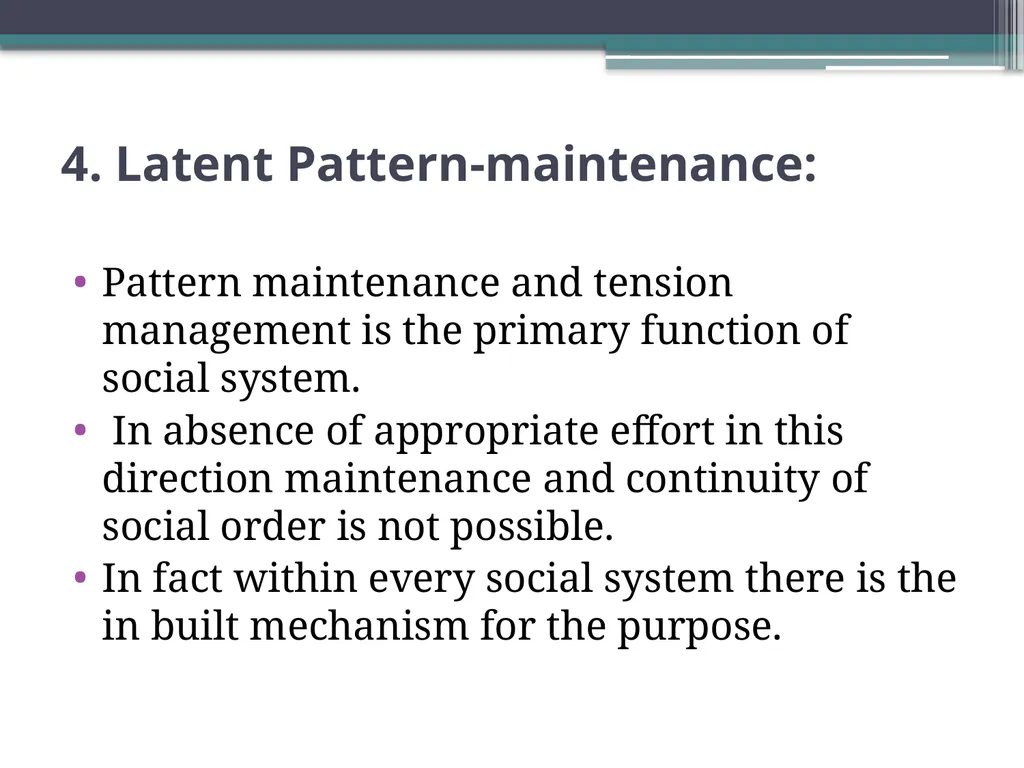 4. Latent Pattern-maintenance:

• Pattern maintenance and tension management is the primary function of social system.
• In absence of appropriate effort in this direction maintenance and continuity of social order is not possible.
• In fact within every social system there is the in built mechanism for the purpose.